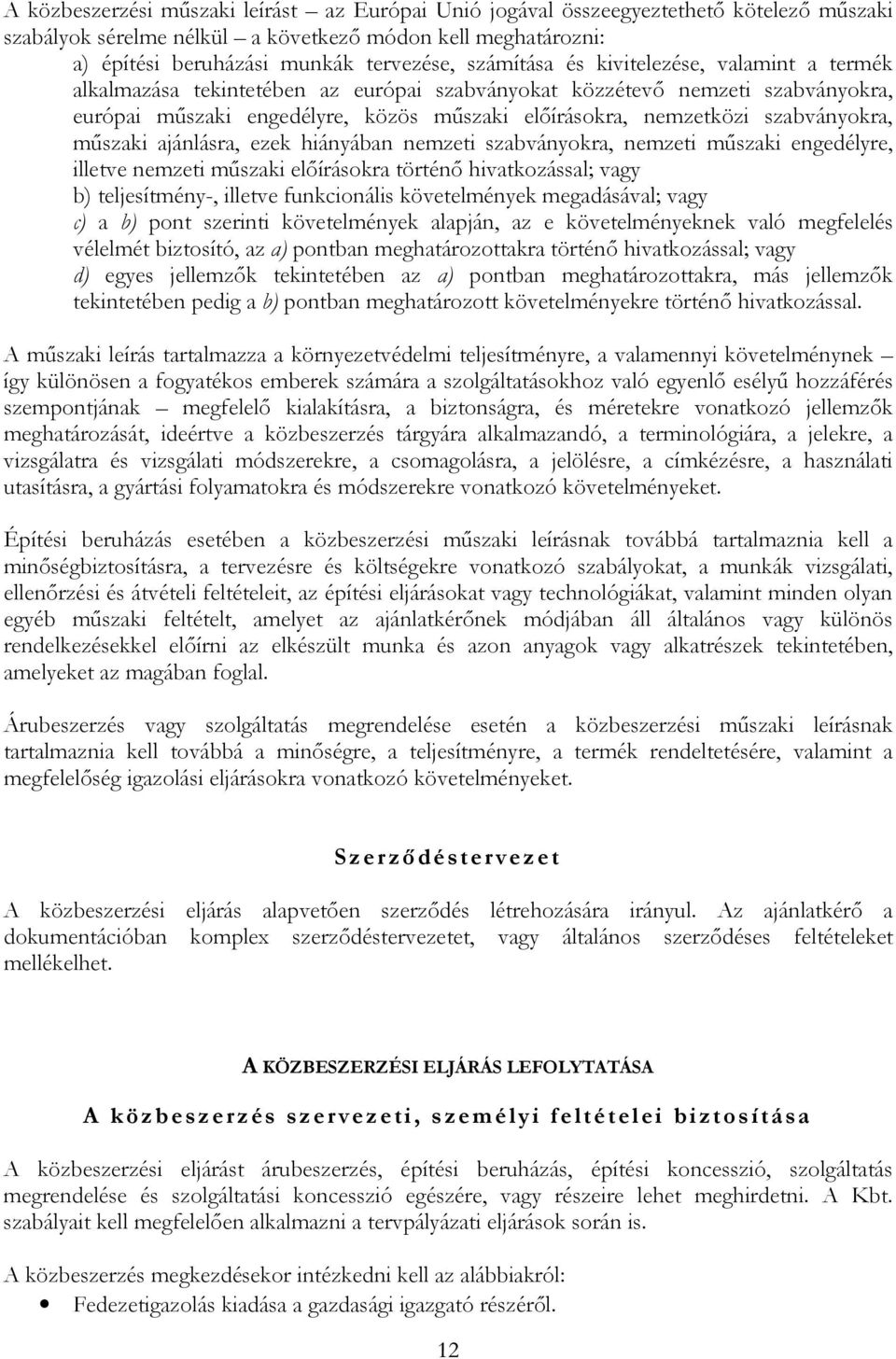 A közbeszerzési műszaki leírást – az Európai Unió jogával összeegyeztethető kötelező műszaki szabályok sérelme nélkül – a következő módon kell meghatározni:

a) építési beruházási munkák tervezése, számítása és kivitelezése, valamint a termék alkalmazása tekintetében az európai szabványokat közzétevő nemzeti szabványokra, európai műszaki engedélyre, közös műszaki előírásokra, nemzetközi szabványokra, műszaki ajánlásra, ezek hiányában nemzeti szabványokra, nemzeti műszaki engedélyre, illetve nemzeti műszaki előírásokra történő hivatkozással; vagy

b) teljesítmény-, illetve funkcionális követelmények megadásával; vagy

c) a b) pont szerinti követelmények alapján, az e követelményeknek való megfelelés vélelmét biztosító, az a) pontban meghatározottakra történő hivatkozással; vagy

d) egyes jellemzők tekintetében az a) pontban meghatározottakra, más jellemzők tekintetében pedig a b) pontban meghatározott követelményekre történő hivatkozással.

A műszaki leírás tartalmazza a környezetvédelmi teljesítményre, a valamennyi követelménynek – így különösen a fogyatékos emberek számára a szolgáltatásokhoz való egyenlő esélyű hozzáférés szempontjának – megfelelő kialakításra, a biztonságra, és méretekre vonatkozó jellemzők meghatározását, ideértve a közbeszerzés tárgyára alkalmazandó, a terminológiára, a jelekre, a vizsgálatra és vizsgálati módszerekre, a csomagolásra, a jelölésre, a címkézésre, a használati utasításra, a gyártási folyamatokra és módszerekre vonatkozó követelményeket.

Építési beruházás esetében a közbeszerzési műszaki leírásnak továbbá tartalmaznia kell a minőségbiztosításra, a tervezésre és költségekre vonatkozó szabályokat, a munkák vizsgálati, ellenőrzési és átvételi feltételeit, az építési eljárásokat vagy technológiákat, valamint minden olyan egyéb műszaki feltételt, amelyet az ajánlatkérőnek módjában áll általános vagy különös rendelkezésekkel előírni az elkészült munka és azon anyagok vagy alkatrészek tekintetében, amelyeket az magában foglal.

Árubeszerzés vagy szolgáltatás megrendelése esetén a közbeszerzési műszaki leírásnak tartalmaznia kell továbbá a minőségre, a teljesítményre, a termék rendeltetésére, valamint a megfelelőség igazolási eljárásokra vonatkozó követelményeket.

Szerződéstervezet

A közbeszerzési eljárás alapvetően szerződés létrehozására irányul. Az ajánlatkérő a dokumentációban komplex szerződéstervezetet, vagy általános szerződéses feltételeket mellékelhet.

A KÖZBESZERZÉSI ELJÁRÁS LEFOLYTATÁSA

A közbeszerzés szervezeti, személyi feltételei biztosítása

A közbeszerzési eljárást árubeszerzés, építési beruházás, építési koncesszió, szolgáltatás megrendelése és szolgáltatási koncesszió egészére, vagy részeire lehet meghirdetni. A Kbt. szabályait kell megfelelően alkalmazni a tervpályázati eljárások során is.

A közbeszerzés megkezdésekor intézkedni kell az alábbiakról:

• Fedezetigazolás kiadása a gazdasági igazgató részéről.

12